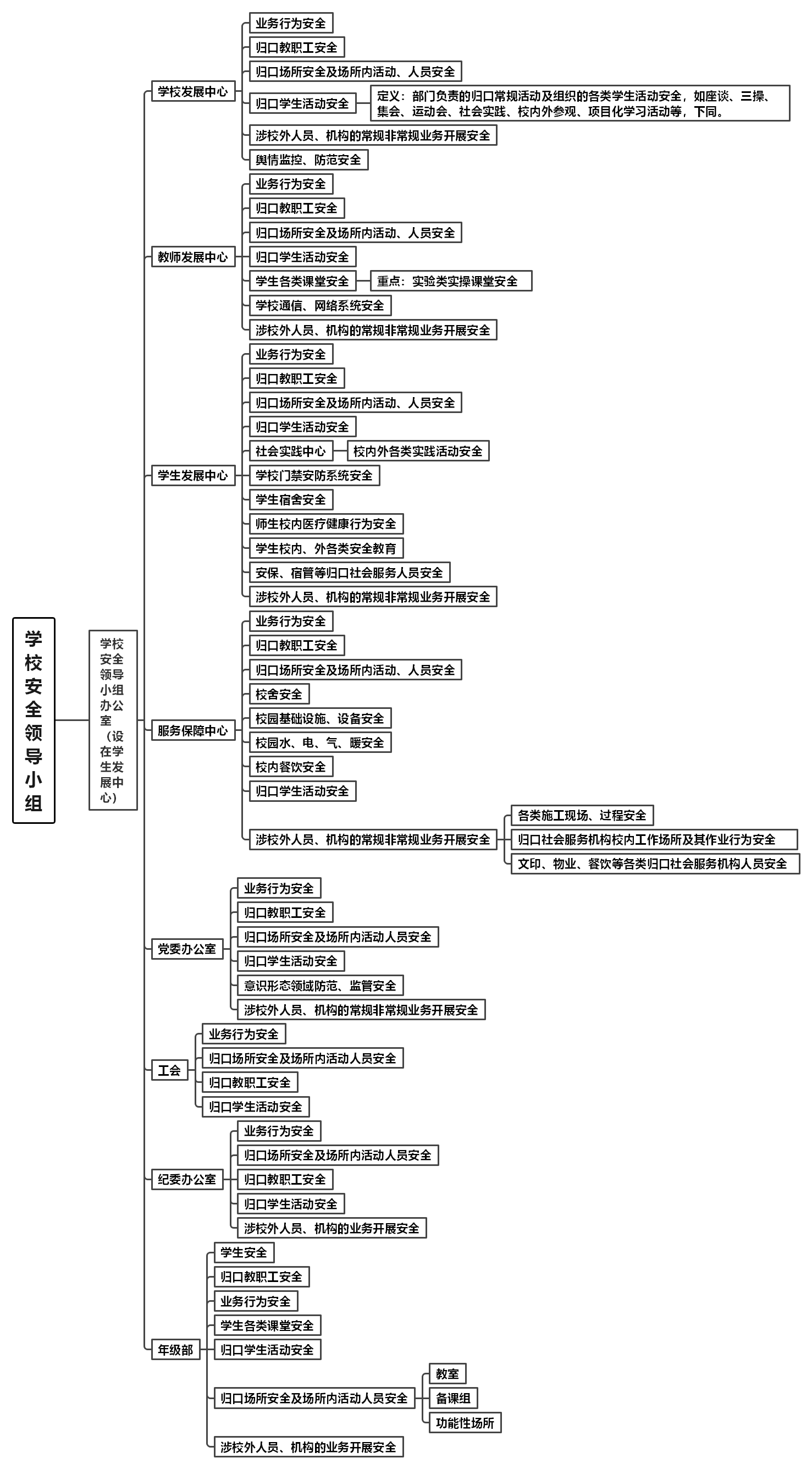 学校安全领导小组

学校安全领导小组办公室（设在学生发展中心）

学校发展中心
业务行为安全
归口教职工安全
归口场所安全及场所内活动、人员安全
归口学生活动安全
定义：部门负责的归口常规活动及组织的各类学生活动安全，如座谈、三操、集会、运动会、社会实践、校内外参观、项目化学习活动等，下同。
涉校外人员、机构的常规非常规业务开展安全
舆情监控、防范安全

教师发展中心
业务行为安全
归口教职工安全
归口场所安全及场所内活动、人员安全
归口学生活动安全
学生各类课堂安全
重点：实验类实操课堂安全
学校通信、网络系统安全
涉校外人员、机构的常规非常规业务开展安全

学生发展中心
业务行为安全
归口教职工安全
归口场所安全及场所内活动、人员安全
归口学生活动安全
社会实践中心
校内外各类实践活动安全
学校门禁安防系统安全
学生宿舍安全
师生校内医疗健康行为安全
学生校内、外各类安全教育
安保、宿管等归口社会服务人员安全
涉校外人员、机构的常规非常规业务开展安全

服务保障中心
业务行为安全
归口教职工安全
归口场所安全及场所内活动、人员安全
校舍安全
校园基础设施、设备安全
校园水、电、气、暖安全
校内餐饮安全
归口学生活动安全
涉校外人员、机构的常规非常规业务开展安全
各类施工现场、过程安全
归口社会服务机构校内工作场所及其作业行为安全
文印、物业、餐饮等各类归口社会服务机构人员安全

党委办公室
业务行为安全
归口教职工安全
归口场所安全及场所内活动人员安全
归口学生活动安全
意识形态领域防范、监管安全
涉校外人员、机构的常规非常规业务开展安全

工会
业务行为安全
归口场所安全及场所内活动人员安全
归口教职工安全
归口学生活动安全

纪委办公室
业务行为安全
归口场所安全及场所内活动人员安全
归口教职工安全
归口学生活动安全
涉校外人员、机构的业务开展安全

年级部
学生安全
归口教职工安全
业务行为安全
学生各类课堂安全
归口学生活动安全
归口场所安全及场所内活动人员安全
教室
备课组
功能性场所
涉校外人员、机构的业务开展安全